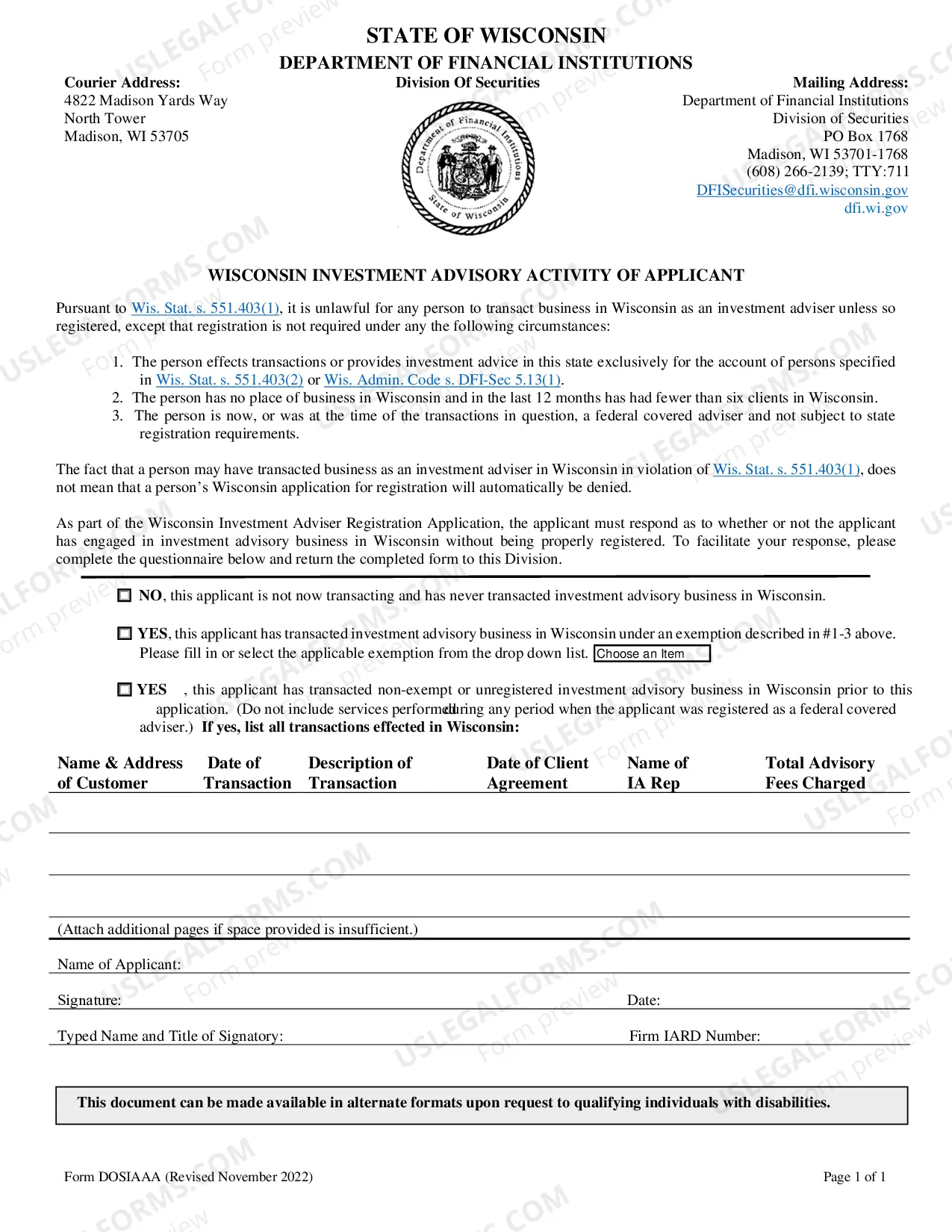 STATE OF WISCONSIN
DEPARTMENT OF FINANCIAL INSTITUTIONS
Division Of Securities

Courier Address:
4822 Madison Yards Way
North Tower
Madison, WI 53705

Department of Financial Institutions
State of Wisconsin

Mailing Address:
Department of Financial Institutions
Division of Securities
PO Box 1768
Madison, WI 53701-1768
(608) 266-2139; TTY:711
DFISecurities@dfi.wisconsin.gov
dfi.wi.gov

WISCONSIN INVESTMENT ADVISORY ACTIVITY OF APPLICANT

Pursuant to Wis. Stat. s. 551.403(1), it is unlawful for any person to transact business in Wisconsin as an investment adviser unless so registered, except that registration is not required under any the following circumstances:

1. The person effects transactions or provides investment advice in this state exclusively for the account of persons specified in Wis. Stat. s. 551.403(2) or Wis. Admin. Code s. DFI-Sec 5.13(1).
2. The person has no place of business in Wisconsin and in the last 12 months has had fewer than six clients in Wisconsin.
3. The person is now, or was at the time of the transactions in question, a federal covered adviser and not subject to state registration requirements.

The fact that a person may have transacted business as an investment adviser in Wisconsin in violation of Wis. Stat. s. 551.403(1), does not mean that a person's Wisconsin application for registration will automatically be denied.

As part of the Wisconsin Investment Adviser Registration Application, the applicant must respond as to whether or not the applicant has engaged in investment advisory business in Wisconsin without being properly registered. To facilitate your response, please complete the questionnaire below and return the completed form to this Division.

☐ NO, this applicant is not now transacting and has never transacted investment advisory business in Wisconsin.

☐ YES, this applicant has transacted investment advisory business in Wisconsin under an exemption described in #1-3 above. Please fill in or select the applicable exemption from the drop down list. Choose an Item

☐ YES , this applicant has transacted non-exempt or unregistered investment advisory business in Wisconsin prior to this application. (Do not include services performed during any period when the applicant was registered as a federal covered adviser.) If yes, list all transactions effected in Wisconsin:

| Name & Address of Customer | Date of Transaction | Description of Transaction | Date of Client Agreement | Name of IA Rep | Total Advisory Fees Charged |
|---|---|---|---|---|---|
| | | | | | |
| | | | | | |
| | | | | | |

(Attach additional pages if space provided is insufficient.)

Name of Applicant:

Signature: Date:

Typed Name and Title of Signatory: Firm IARD Number:

This document can be made available in alternate formats upon request to qualifying individuals with disabilities.

Form DOSIAAA (Revised November 2022)

Page 1 of 1

USLEGALFORMS.COM Form preview